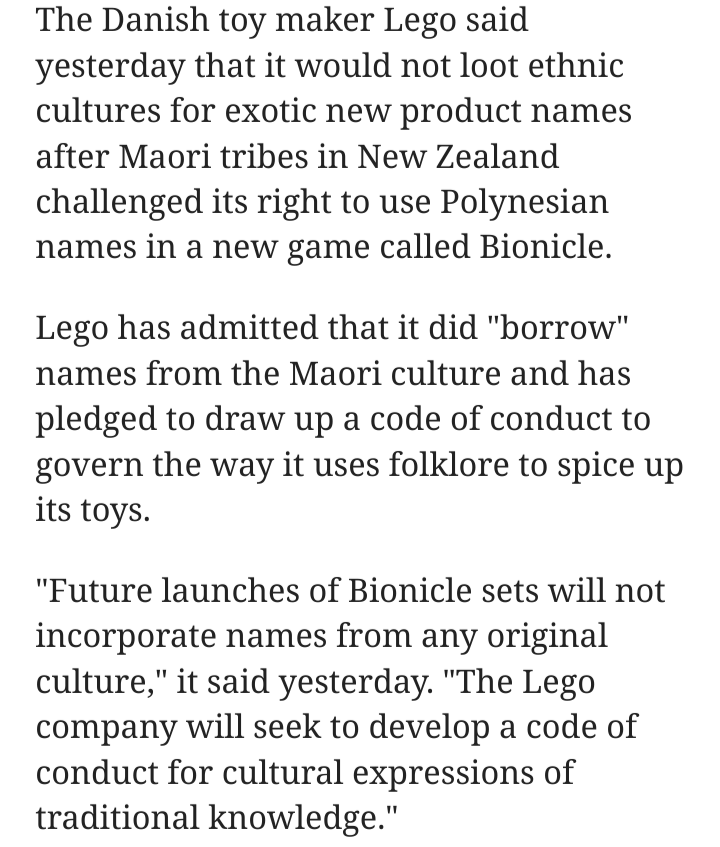 The Danish toy maker Lego said yesterday that it would not loot ethnic cultures for exotic new product names after Maori tribes in New Zealand challenged its right to use Polynesian names in a new game called Bionicle.

Lego has admitted that it did "borrow" names from the Maori culture and has pledged to draw up a code of conduct to govern the way it uses folklore to spice up its toys.

"Future launches of Bionicle sets will not incorporate names from any original culture," it said yesterday. "The Lego company will seek to develop a code of conduct for cultural expressions of traditional knowledge."